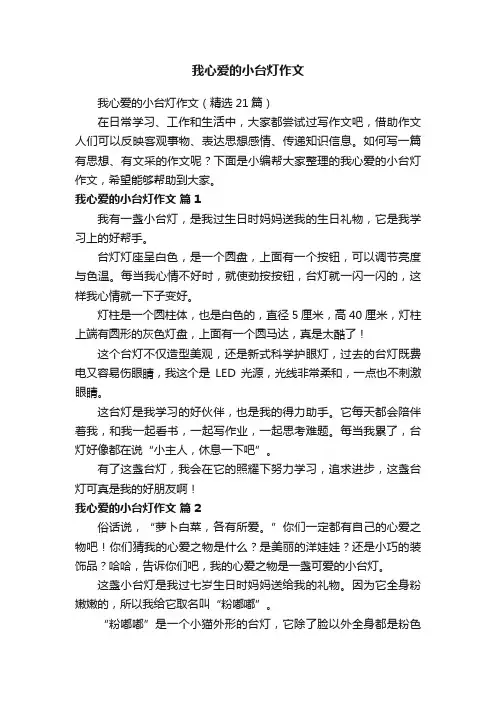 我心爱的小台灯作文

我心爱的小台灯作文（精选 21 篇）

在日常学习、工作和生活中，大家都尝试过写作文吧，借助作文人们可以反映客观事物、表达思想感情、传递知识信息。如何写一篇有思想、有文采的作文呢？下面是小编帮大家整理的我心爱的小台灯作文，希望能够帮助到大家。

我心爱的小台灯作文 篇 1

我有一盏小台灯，是我过生日时妈妈送我的生日礼物，它是我学习上的好帮手。

台灯灯座呈白色，是一个圆盘，上面有一个按钮，可以调节亮度与色温。每当我心情不好时，就使劲按按钮，台灯就一闪一闪的，这样我心情就一下子变好。

灯柱是一个圆柱体，也是白色的，直径 5 厘米，高 40 厘米，灯柱上端有圆形的灰色灯盘，上面有一个圆马达，真是太酷了！

这个台灯不仅造型美观，还是新式科学护眼灯，过去的台灯既费电又容易伤眼睛，我这个是 LED 光源，光线非常柔和，一点也不刺激眼睛。

这台灯是我学习的好伙伴，也是我的得力助手。它每天都会陪伴着我，和我一起看书，一起写作业，一起思考难题。每当我累了，台灯好像都在说“小主人，休息一下吧”。

有了这盏台灯，我会在它的照耀下努力学习，追求进步，这盏台灯可真是我的好朋友啊！

我心爱的小台灯作文 篇 2

俗话说，“萝卜白菜，各有所爱。”你们一定都有自己的心爱之物吧！你们猜我的心爱之物是什么？是美丽的洋娃娃？还是小巧的装饰品？哈哈，告诉你们吧，我的心爱之物是一盏可爱的小台灯。

这盏小台灯是我过七岁生日时妈妈送给我的礼物。因为它全身粉嫩嫩的，所以我给它取名叫“粉嘟嘟”。

“粉嘟嘟”是一个小猫外形的台灯，它除了脸以外全身都是粉色